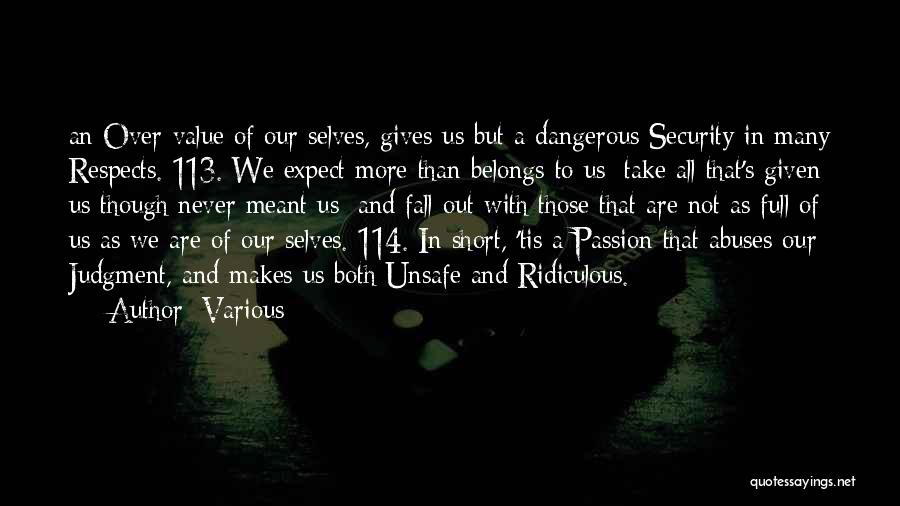 an Over value of our selves, gives us but a dangerous Security in many Respects. 113. We expect more than belongs to us take all that's given us though never meant us and fall out with those that are not as full of us as we are of our selves. 114. In short, 'tis a Passion that abuses our Judgment, and makes us both Unsafe and Ridiculous.

— Author: Various

quotessayings.net